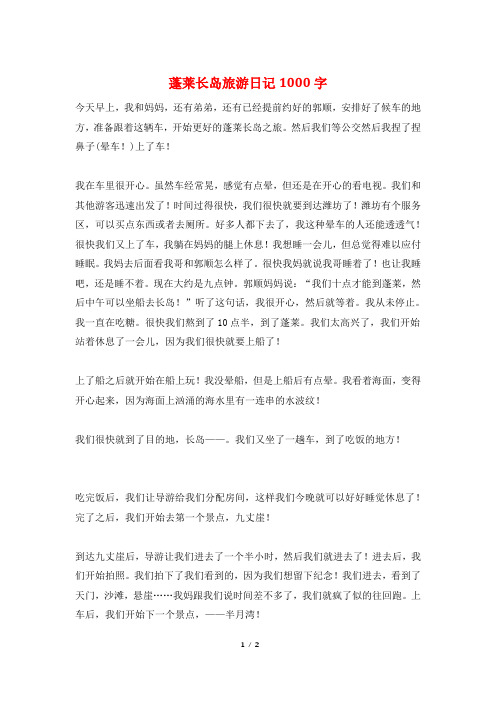 蓬莱长岛旅游日记 1000 字

今天早上，我和妈妈，还有弟弟，还有已经提前约好的郭顺，安排好了候车的地方，准备跟着这辆车，开始更好的蓬莱长岛之旅。然后我们等公交然后我捏了捏鼻子(晕车！)上了车！

我在车里很开心。虽然车经常晃，感觉有点晕，但还是在开心的看电视。我们和其他游客迅速出发了！时间过得很快，我们很快就要到达潍坊了！潍坊有个服务区，可以买点东西或者去厕所。好多人都下去了，我这种晕车的人还能透透气！很快我们又上了车，我躺在妈妈的腿上休息！我想睡一会儿，但总觉得难以应付睡眠。我妈去后面看我哥和郭顺怎么样了，很快我妈就说我哥睡着了！也让我睡吧，还是睡不着。现在大约是九点钟。郭顺妈妈说：“我们十点才能到蓬莱，然后中午可以坐船去长岛！”听了这句话，我很开心，然后就等着。我从未停止。我一直在吃糖。很快我们熬到了 10 点半，到了蓬莱。我们太高兴了，我们开始站着休息了一会儿，因为我们很快就要上船了！

上了船之后就开始在船上玩！我没晕船，但是上船后有点晕。我看着海面，变得开心起来，因为海面上汹涌的海水里有一连串的水波纹！

我们很快就到了目的地，长岛——。我们又坐了一趟车，到了吃饭的地方！

吃完饭后，我们让导游给我们分配房间，这样我们今晚就可以好好睡觉休息了！完了之后，我们开始去第一个景点，九丈崖！

到达九丈崖后，导游让我们进去了一个半小时，然后我们就进去了！进去后，我们开始拍照。我们拍下了我们看到的，因为我们想留下纪念！我们进去，看到了天门，沙滩，悬崖……我妈跟我们说时间差不多了，我们就疯了似的往回跑。上车后，我们开始下一个景点，——半月湾！

1 / 2